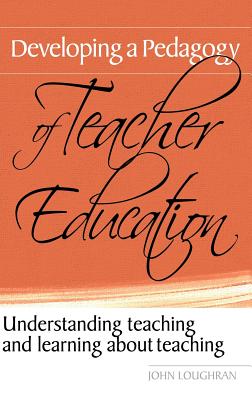 Developing a Pedagogy

of Teacher Education

Understanding teaching and learning about teaching

JOHN LOUGHRAN